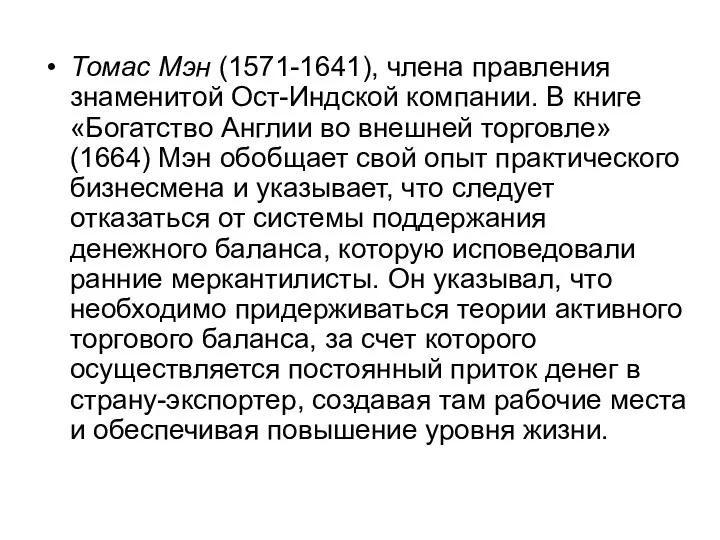 • Томас Мэн (1571-1641), члена правления знаменитой Ост-Индской компании. В книге «Богатство Англии во внешней торговле» (1664) Мэн обобщает свой опыт практического бизнесмена и указывает, что следует отказаться от системы поддержания денежного баланса, которую исповедовали ранние меркантилисты. Он указывал, что необходимо придерживаться теории активного торгового баланса, за счет которого осуществляется постоянный приток денег в страну-экспортер, создавая там рабочие места и обеспечивая повышение уровня жизни.